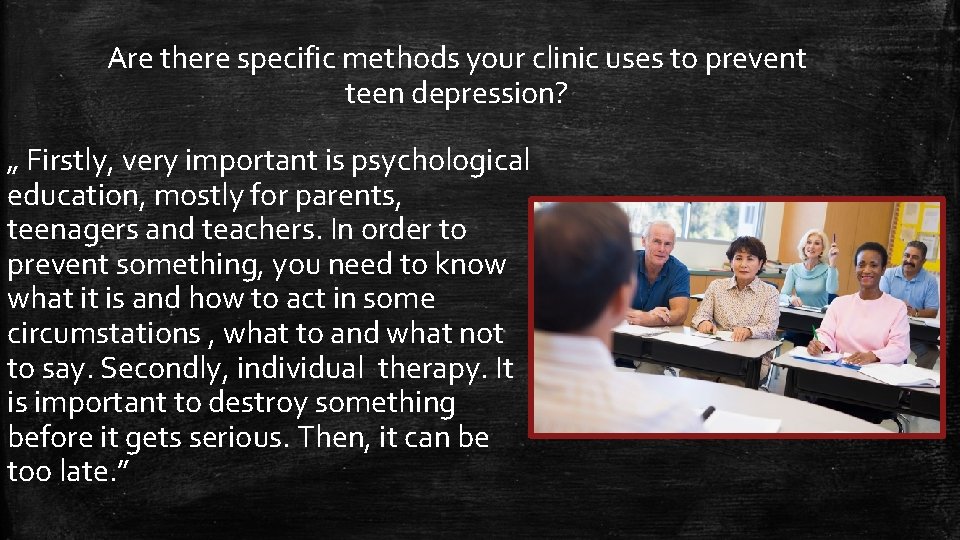 Are there specific methods your clinic uses to prevent teen depression?

„ Firstly, very important is psychological education, mostly for parents, teenagers and teachers. In order to prevent something, you need to know what it is and how to act in some circumstations , what to and what not to say. Secondly, individual therapy. It is important to destroy something before it gets serious. Then, it can be too late.”